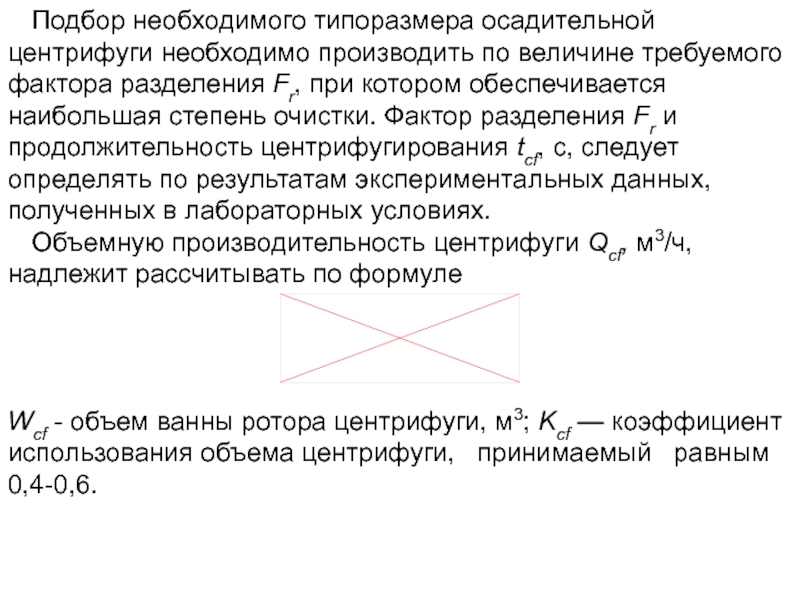 Подбор необходимого типоразмера осадительной центрифуги необходимо производить по величине требуемого фактора разделения $F_r$, при котором обеспечивается наибольшая степень очистки. Фактор разделения $F_r$ и продолжительность центрифугирования $t_{cf}$, с, следует определять по результатам экспериментальных данных, полученных в лабораторных условиях.

Объемную производительность центрифуги $Q_{cf}$, м$^3$/ч, надлежит рассчитывать по формуле

$W_{cf}$ - объем ванны ротора центрифуги, м$^3$; $K_{cf}$ — коэффициент использования объема центрифуги, принимаемый равным 0,4-0,6.